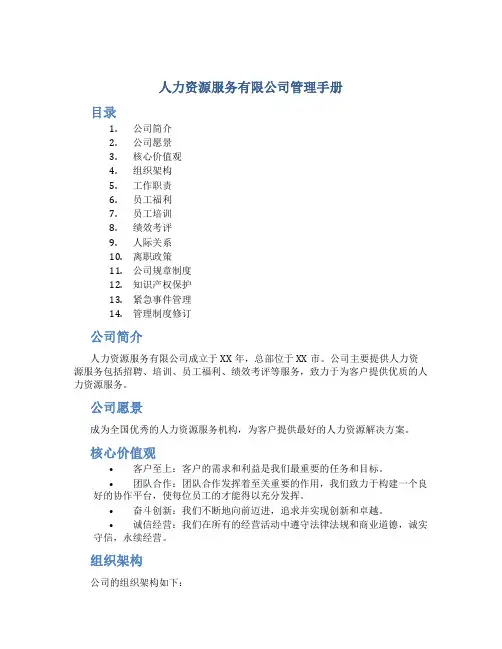 人力资源服务有限公司管理手册

目录

1. 公司简介
2. 公司愿景
3. 核心价值观
4. 组织架构
5. 工作职责
6. 员工福利
7. 员工培训
8. 绩效考评
9. 人际关系
10. 离职政策
11. 公司规章制度
12. 知识产权保护
13. 紧急事件管理
14. 管理制度修订

公司简介

人力资源服务有限公司成立于 XX 年，总部位于 XX 市。公司主要提供人力资源服务包括招聘、培训、员工福利、绩效考评等服务，致力于为客户提供优质的人力资源服务。

公司愿景

成为全国优秀的人力资源服务机构，为客户提供最好的人力资源解决方案。

核心价值观

• 客户至上：客户的需求和利益是我们最重要的任务和目标。
• 团队合作：团队合作发挥着至关重要的作用，我们致力于构建一个良好的协作平台，使每位员工的才能得以充分发挥。
• 奋斗创新：我们不断地向前迈进，追求并实现创新和卓越。
• 诚信经营：我们在所有的经营活动中遵守法律法规和商业道德，诚实守信，永续经营。

组织架构

公司的组织架构如下：